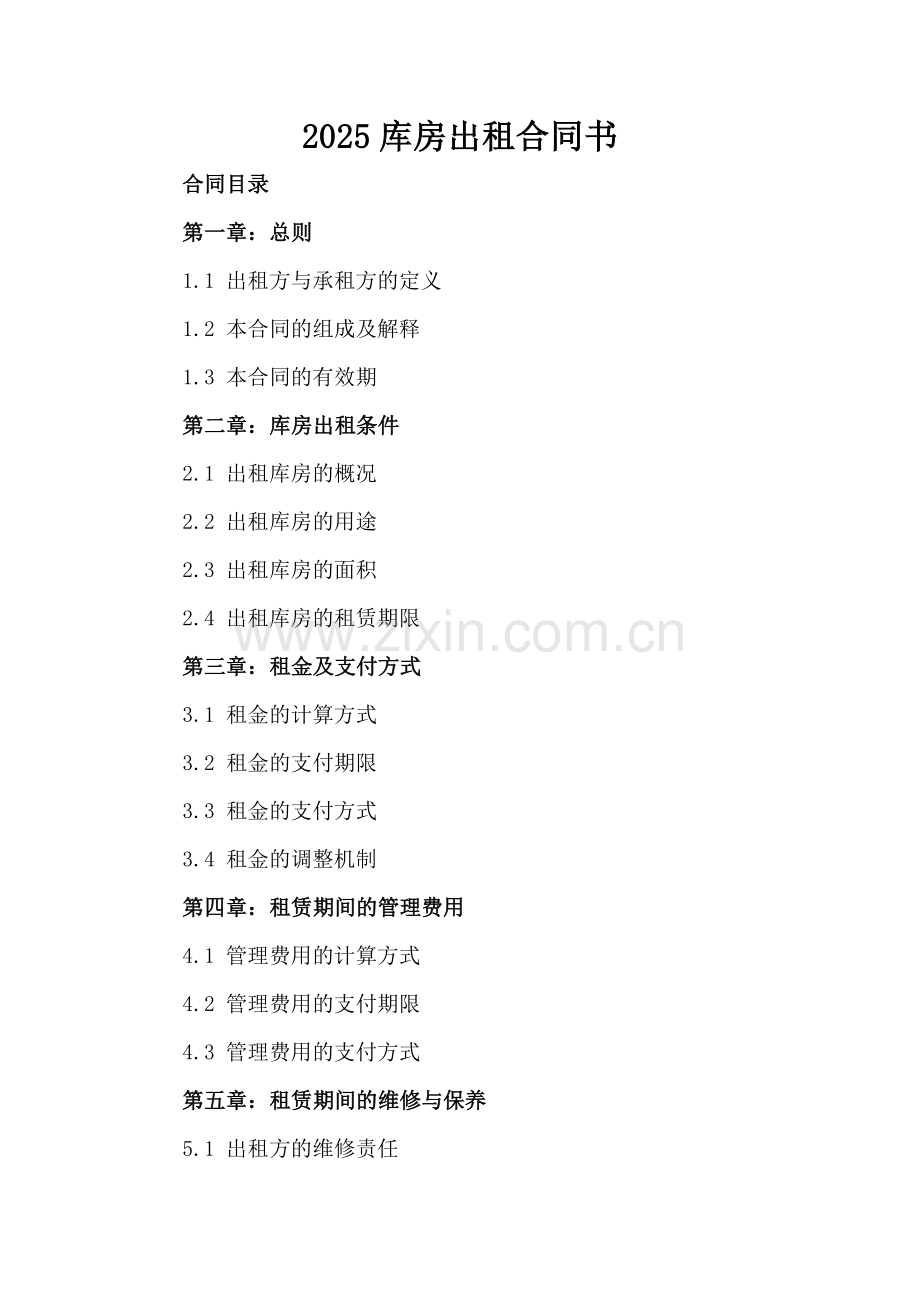 2025 库房出租合同书

合同目录

第一章：总则

1.1 出租方与承租方的定义

1.2 本合同的组成及解释

1.3 本合同的有效期

第二章：库房出租条件

2.1 出租库房的概况

2.2 出租库房的用途

2.3 出租库房的面积

2.4 出租库房的租赁期限

www.zixin.com.cn

第三章：租金及支付方式

3.1 租金的计算方式

3.2 租金的支付期限

3.3 租金的支付方式

3.4 租金的调整机制

第四章：租赁期间的管理费用

4.1 管理费用的计算方式

4.2 管理费用的支付期限

4.3 管理费用的支付方式

第五章：租赁期间的维修与保养

5.1 出租方的维修责任